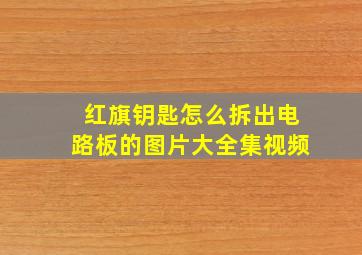 红旗钥匙怎么拆出电路板的图片大全集视频